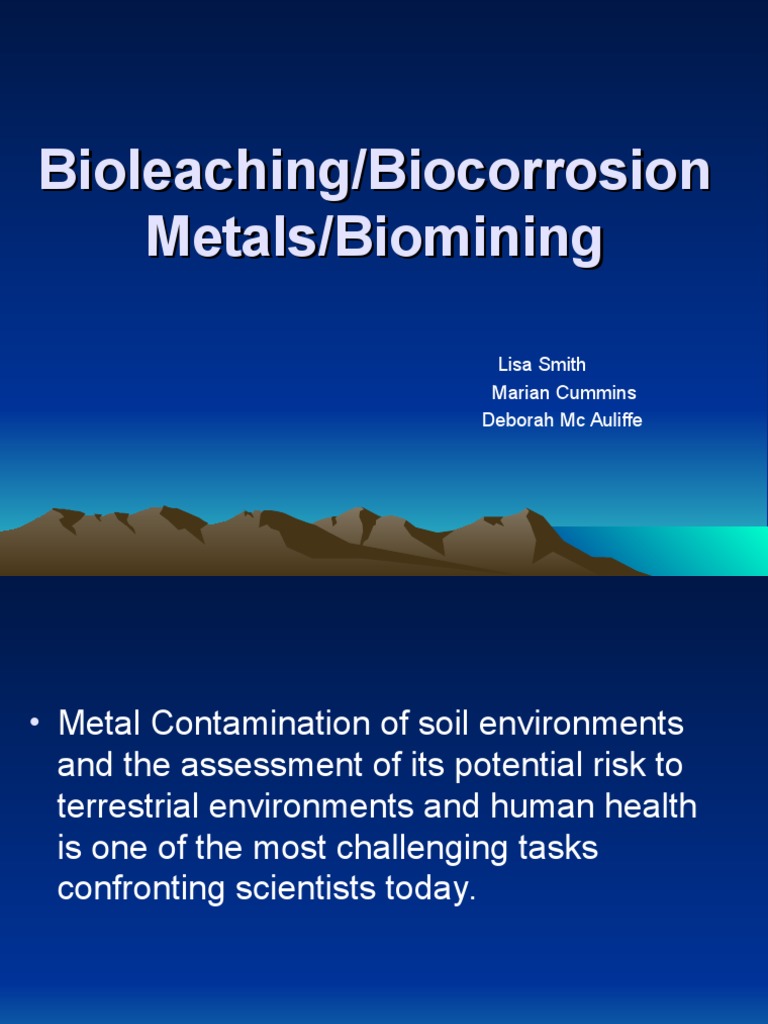 Bioleaching/Biocorrosion Metals/Biomining

Lisa Smith
Marian Cummins
Deborah Mc Auliffe

• Metal Contamination of soil environments and the assessment of its potential risk to terrestrial environments and human health is one of the most challenging tasks confronting scientists today.